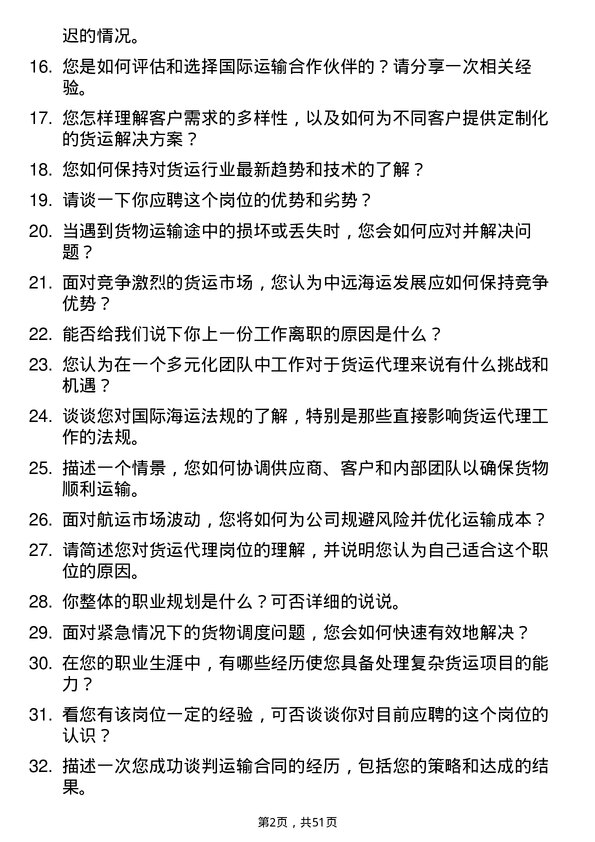 迟的情况。

16. 您是如何评估和选择国际运输合作伙伴的？请分享一次相关经验。

17. 您怎样理解客户需求的多样性，以及如何为不同客户提供定制化的货运解决方案？

18. 您如何保持对货运行业最新趋势和技术的了解？

19. 请谈一下你应聘这个岗位的优势和劣势？

20. 当遇到货物运输途中的损坏或丢失时，您会如何应对并解决问题？

21. 面对竞争激烈的货运市场，您认为中远海运发展应如何保持竞争优势？

22. 能否给我们说下你上一份工作离职的原因是什么？

23. 您认为在一个多元化团队中工作对于货运代理来说有什么挑战和机遇？

24. 谈谈您对国际海运法规的了解，特别是那些直接影响货运代理工作的法规。

25. 描述一个情景，您如何协调供应商、客户和内部团队以确保货物顺利运输。

26. 面对航运市场波动，您将如何为公司规避风险并优化运输成本？

27. 请简述您对货运代理岗位的理解，并说明您认为自己适合这个职位的原因。

28. 你整体的职业规划是什么？可否详细的说说。

29. 面对紧急情况下的货物调度问题，您会如何快速有效地解决？

30. 在您的职业生涯中，有哪些经历使您具备处理复杂货运项目的能力？

31. 看您有该岗位一定的经验，可否谈谈你对目前应聘的这个岗位的认识？

32. 描述一次您成功谈判运输合同的经历，包括您的策略和达成的结果。

第2页，共51页